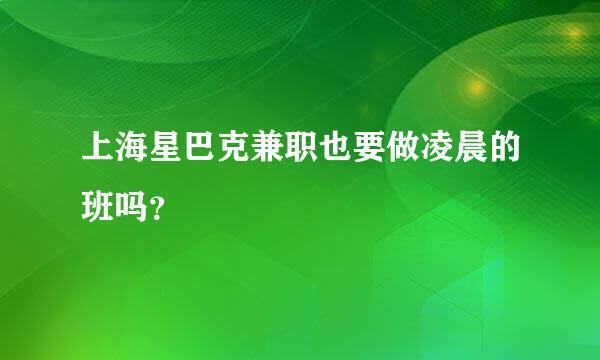 上海星巴克兼职也要做凌晨的班吗？